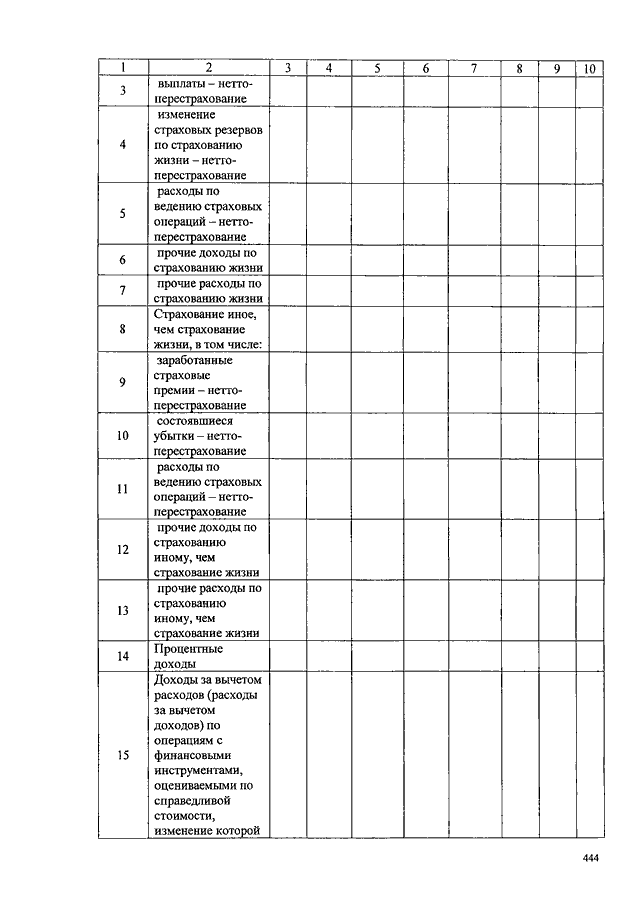 | 1 | 2 | 3 | 4 | 5 | 6 | 7 | 8 | 9 | 10 |
|---|---|---|---|---|---|---|---|---|---|
| 3 | выплаты – нетто-перестрахование | | | | | | | | |
| 4 | изменение страховых резервов по страхованию жизни – нетто-перестрахование | | | | | | | | |
| 5 | расходы по ведению страховых операций – нетто-перестрахование | | | | | | | | |
| 6 | прочие доходы по страхованию жизни | | | | | | | | |
| 7 | прочие расходы по страхованию жизни | | | | | | | | |
| 8 | Страхование иное, чем страхование жизни, в том числе: | | | | | | | | |
| 9 | заработанные страховые премии – нетто-перестрахование | | | | | | | | |
| 10 | состоявшиеся убытки – нетто-перестрахование | | | | | | | | |
| 11 | расходы по ведению страховых операций – нетто-перестрахование | | | | | | | | |
| 12 | прочие доходы по страхованию иному, чем страхование жизни | | | | | | | | |
| 13 | прочие расходы по страхованию иному, чем страхование жизни | | | | | | | | |
| 14 | Процентные доходы | | | | | | | | |
| 15 | Доходы за вычетом расходов (расходы за вычетом доходов) по операциям с финансовыми инструментами, оцениваемыми по справедливой стоимости, изменение которой | | | | | | | | |

444